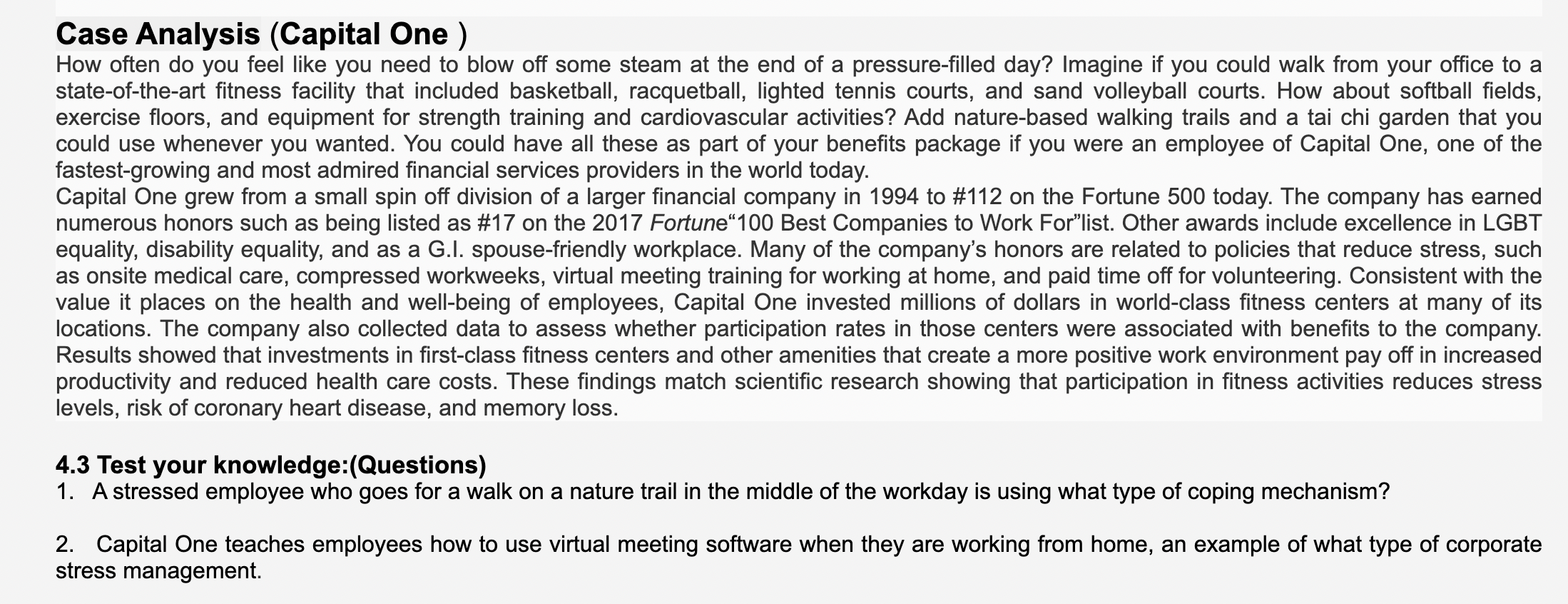 Case Analysis (Capital One )

How often do you feel like you need to blow off some steam at the end of a pressure-filled day? Imagine if you could walk from your office to a state-of-the-art fitness facility that included basketball, racquetball, lighted tennis courts, and sand volleyball courts. How about softball fields, exercise floors, and equipment for strength training and cardiovascular activities? Add nature-based walking trails and a tai chi garden that you could use whenever you wanted. You could have all these as part of your benefits package if you were an employee of Capital One, one of the fastest-growing and most admired financial services providers in the world today.

Capital One grew from a small spin off division of a larger financial company in 1994 to #112 on the Fortune 500 today. The company has earned numerous honors such as being listed as #17 on the 2017 Fortune“100 Best Companies to Work For”list. Other awards include excellence in LGBT equality, disability equality, and as a G.I. spouse-friendly workplace. Many of the company’s honors are related to policies that reduce stress, such as onsite medical care, compressed workweeks, virtual meeting training for working at home, and paid time off for volunteering. Consistent with the value it places on the health and well-being of employees, Capital One invested millions of dollars in world-class fitness centers at many of its locations. The company also collected data to assess whether participation rates in those centers were associated with benefits to the company. Results showed that investments in first-class fitness centers and other amenities that create a more positive work environment pay off in increased productivity and reduced health care costs. These findings match scientific research showing that participation in fitness activities reduces stress levels, risk of coronary heart disease, and memory loss.

4.3 Test your knowledge:(Questions)

1. A stressed employee who goes for a walk on a nature trail in the middle of the workday is using what type of coping mechanism?

2. Capital One teaches employees how to use virtual meeting software when they are working from home, an example of what type of corporate stress management.